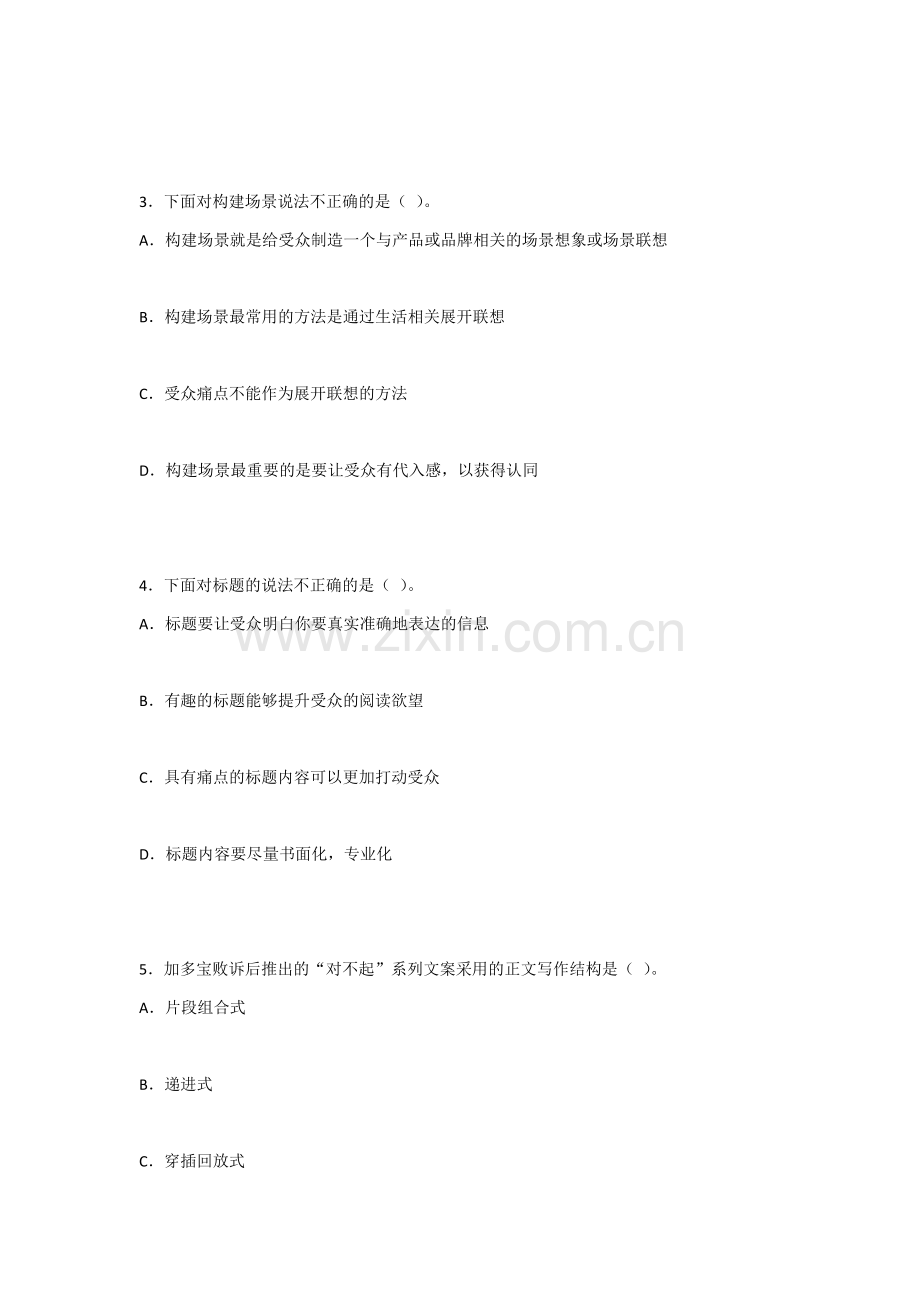 3．下面对构建场景说法不正确的是（ ）。

A．构建场景就是给受众制造一个与产品或品牌相关的场景想象或场景联想

B．构建场景最常用的方法是通过生活相关展开联想

C．受众痛点不能作为展开联想的方法

D．构建场景最重要的是要让受众有代入感，以获得认同

4．下面对标题的说法不正确的是（ ）。

A．标题要让受众明白你要真实准确地表达的信息

B．有趣的标题能够提升受众的阅读欲望

C．具有痛点的标题内容可以更加打动受众

D．标题内容要尽量书面化，专业化

5．加多宝败诉后推出的“对不起”系列文案采用的正文写作结构是（ ）。

A．片段组合式

B．递进式

C．穿插回放式

www.zixin.com.cn